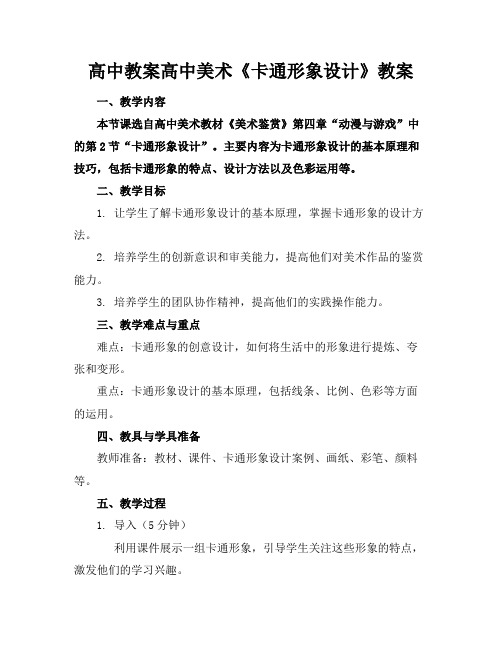 高中教案高中美术《卡通形象设计》教案

一、教学内容

本节课选自高中美术教材《美术鉴赏》第四章“动漫与游戏”中的第2节“卡通形象设计”。主要内容为卡通形象设计的基本原理和技巧，包括卡通形象的特点、设计方法以及色彩运用等。

二、教学目标

1. 让学生了解卡通形象设计的基本原理，掌握卡通形象的设计方法。

2. 培养学生的创新意识和审美能力，提高他们对美术作品的鉴赏能力。

3. 培养学生的团队协作精神，提高他们的实践操作能力。

三、教学难点与重点

难点：卡通形象的创意设计，如何将生活中的形象进行提炼、夸张和变形。

重点：卡通形象设计的基本原理，包括线条、比例、色彩等方面的运用。

四、教具与学具准备

教师准备：教材、课件、卡通形象设计案例、画纸、彩笔、颜料等。

五、教学过程

1. 导入（5分钟）

利用课件展示一组卡通形象，引导学生关注这些形象的特点，激发他们的学习兴趣。